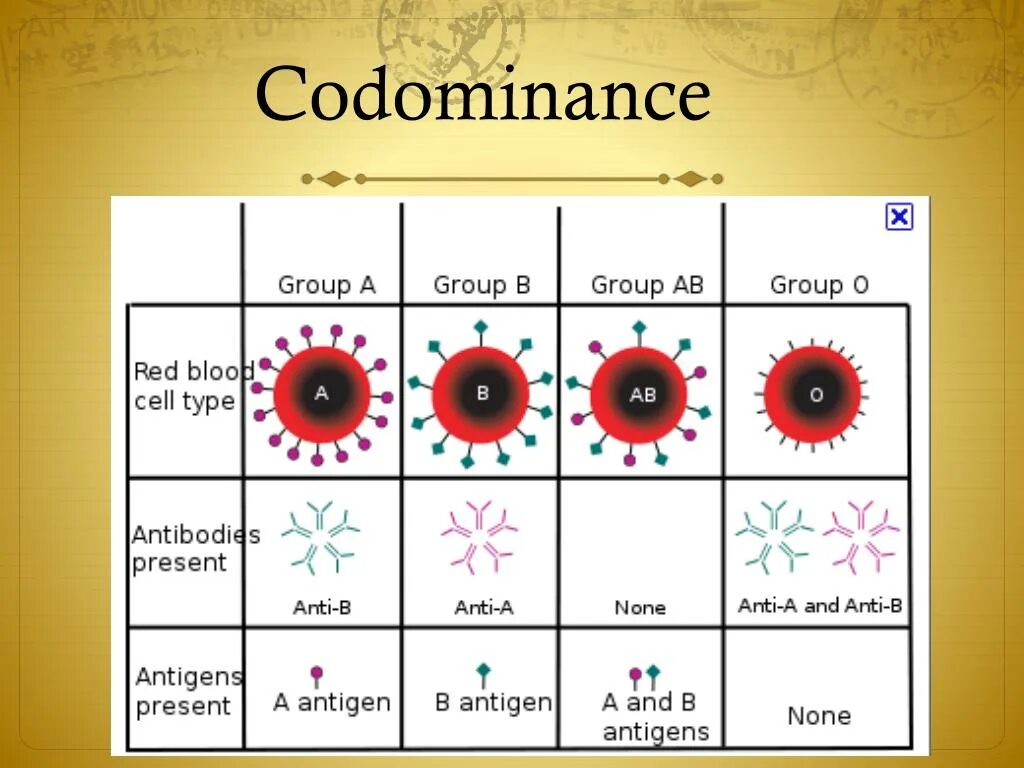 Codominance

| | Group A | Group B | Group AB | Group O |
|---|---|---|---|---|
| Red blood cell type | A | B | AB | O |
| Antibodies present | Anti-B | Anti-A | None | Anti-A and Anti-B |
| Antigens present | A antigen | B antigen | A and B antigens | None |